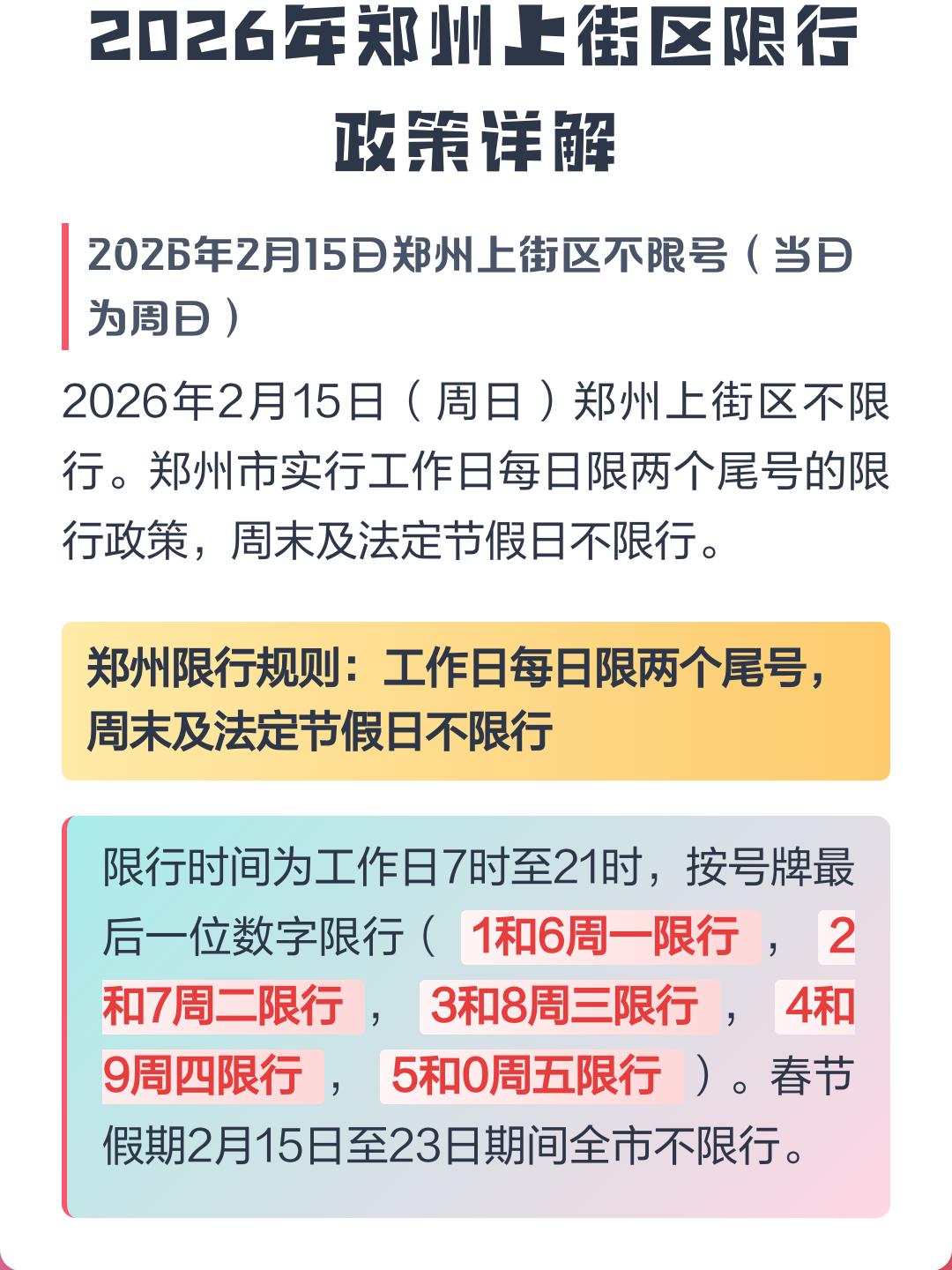 2026年郑州上街区限行政策详解

2026年2月15日郑州上街区不限号（当日为周日）

2026年2月15日（周日）郑州上街区不限行。郑州市实行工作日每日限两个尾号的限行政策，周末及法定节假日不限行。

郑州限行规则：工作日每日限两个尾号，周末及法定节假日不限行

限行时间为工作日7时至21时，按号牌最后一位数字限行（1和6周一限行，2和7周二限行，3和8周三限行，4和9周四限行，5和0周五限行）。春节假期2月15日至23日期间全市不限行。